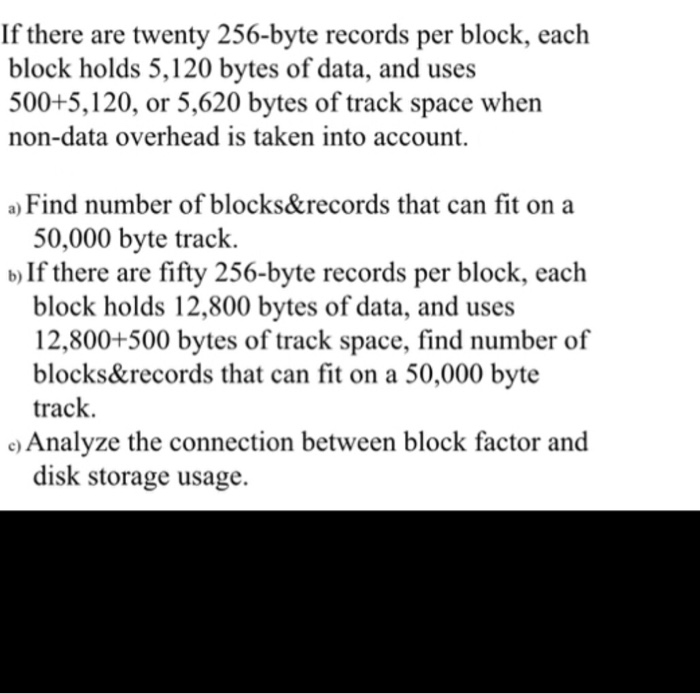 If there are twenty 256-byte records per block, each block holds 5,120 bytes of data, and uses 500+5,120, or 5,620 bytes of track space when non-data overhead is taken into account.

a) Find number of blocks&records that can fit on a 50,000 byte track.

b) If there are fifty 256-byte records per block, each block holds 12,800 bytes of data, and uses 12,800+500 bytes of track space, find number of blocks&records that can fit on a 50,000 byte track.

c) Analyze the connection between block factor and disk storage usage.